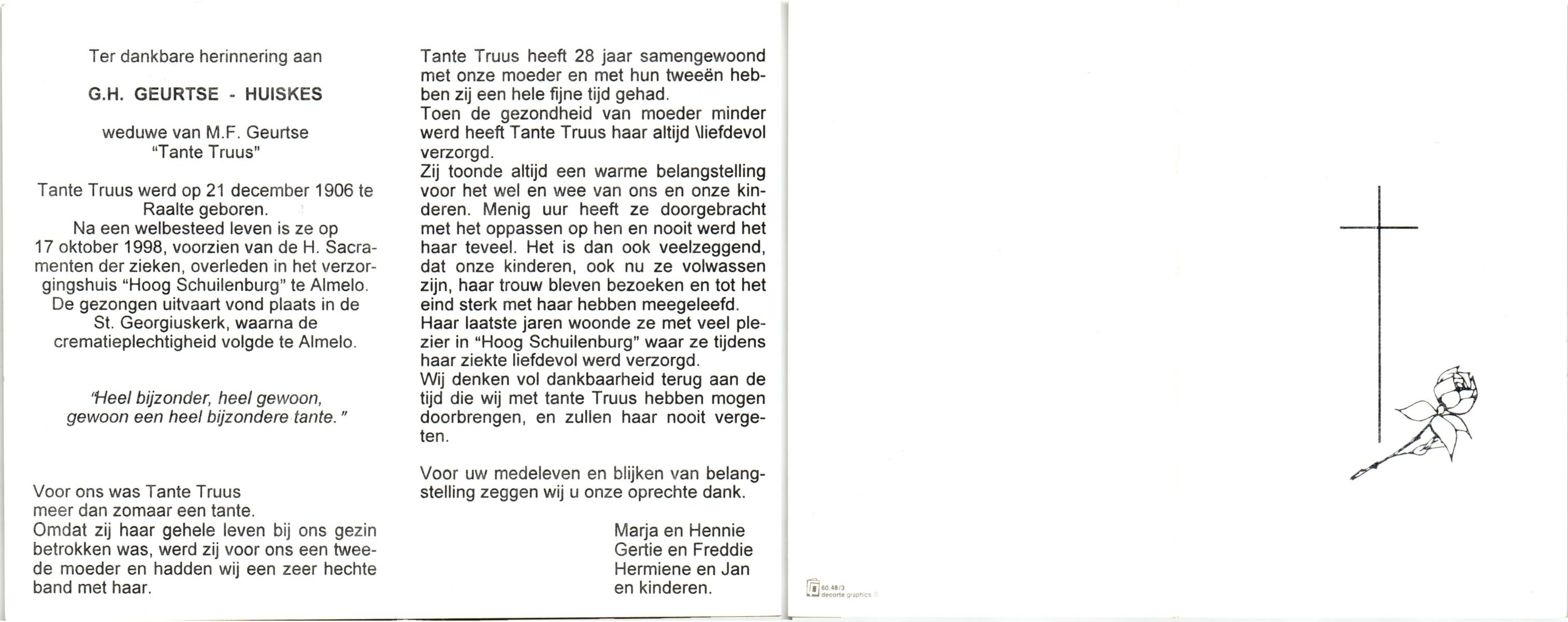 Ter dankbare herinnering aan

G.H. GEURTSE - HUISKES

weduwe van M.F. Geurtse
"Tante Truus"

Tante Truus werd op 21 december 1906 te Raalte geboren.
Na een welbesteed leven is ze op 17 oktober 1998, voorzien van de H. Sacramenten der zieken, overleden in het verzorgingshuis "Hoog Schuilenburg" te Almelo.
De gezongen uitvaart vond plaats in de St. Georgiuskerk, waarna de crematieplechtigheid volgde te Almelo.

"Heel bijzonder, heel gewoon, gewoon een heel bijzondere tante."

Voor ons was Tante Truus meer dan zomaar een tante.
Omdat zij haar gehele leven bij ons gezin betrokken was, werd zij voor ons een tweede moeder en hadden wij een zeer hechte band met haar.

Tante Truus heeft 28 jaar samengewoond met onze moeder en met hun tweeën hebben zij een hele fijne tijd gehad.
Toen de gezondheid van moeder minder werd heeft Tante Truus haar altijd \liefdevol verzorgd.
Zij toonde altijd een warme belangstelling voor het wel en wee van ons en onze kinderen. Menig uur heeft ze doorgebracht met het oppassen op hen en nooit werd het haar teveel. Het is dan ook veelzeggend, dat onze kinderen, ook nu ze volwassen zijn, haar trouw bleven bezoeken en tot het eind sterk met haar hebben meegeleefd.
Haar laatste jaren woonde ze met veel plezier in "Hoog Schuilenburg" waar ze tijdens haar ziekte liefdevol werd verzorgd.
Wij denken vol dankbaarheid terug aan de tijd die wij met tante Truus hebben mogen doorbrengen, en zullen haar nooit vergeten.

Voor uw medeleven en blijken van belangstelling zeggen wij u onze oprechte dank.

Marja en Hennie
Gertie en Freddie
Hermiene en Jan
en kinderen.

60.48/3
decorte graphics